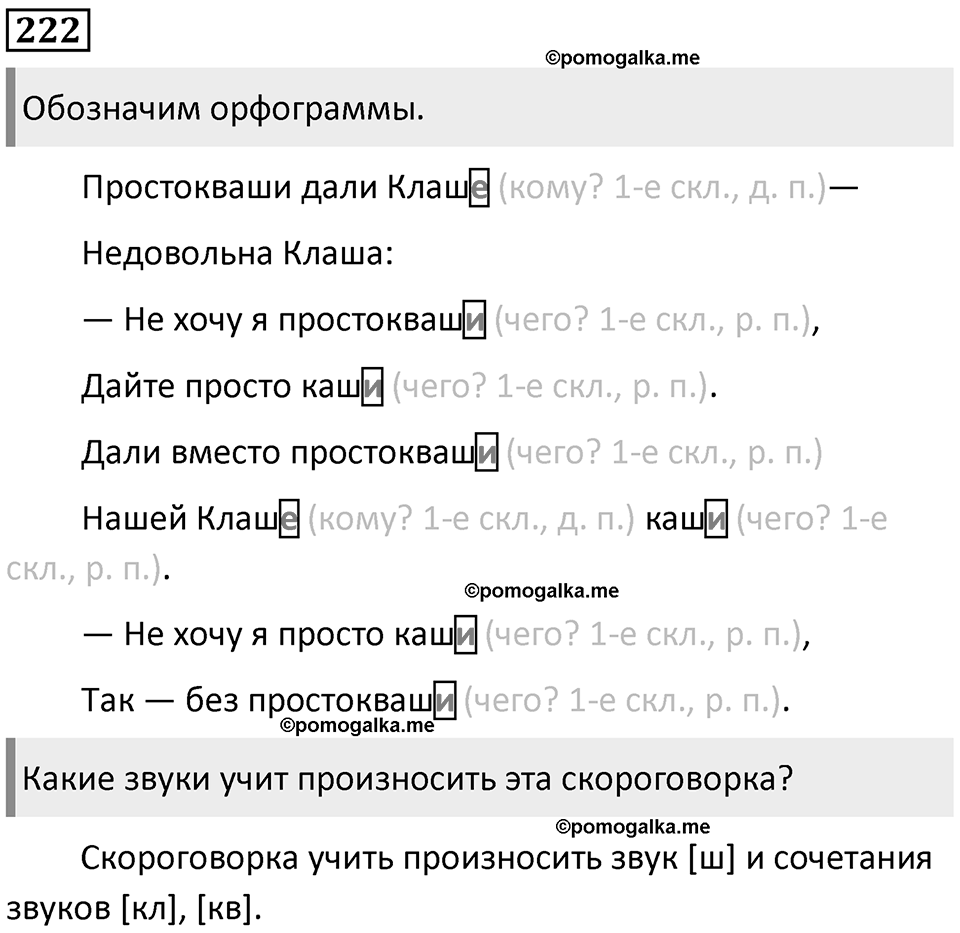 222

©pomogalka.me

Обозначим орфограммы.

Простокваши дали Клаше (кому? 1-е скл., д. п.)—

Недовольна Клаша:

— Не хочу я простокваши (чего? 1-е скл., р. п.),

Дайте просто каши (чего? 1-е скл., р. п.).

Дали вместо простокваши (чего? 1-е скл., р. п.)

Нашей Клаше (кому? 1-е скл., д. п.) каши (чего? 1-е скл., р. п.).

©pomogalka.me

— Не хочу я просто каши (чего? 1-е скл., р. п.),

Так — без простокваши (чего? 1-е скл., р. п.).

©pomogalka.me

Какие звуки учит произносить эта скороговорка?

©pomogalka.me

Скороговорка учить произносить звук [ш] и сочетания звуков [кл], [кв].